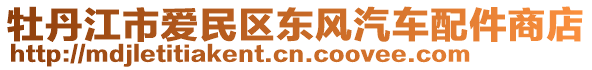 牡丹江市爱民区东风汽车配件商店
http://mdjletitiakent.cn.coovee.com